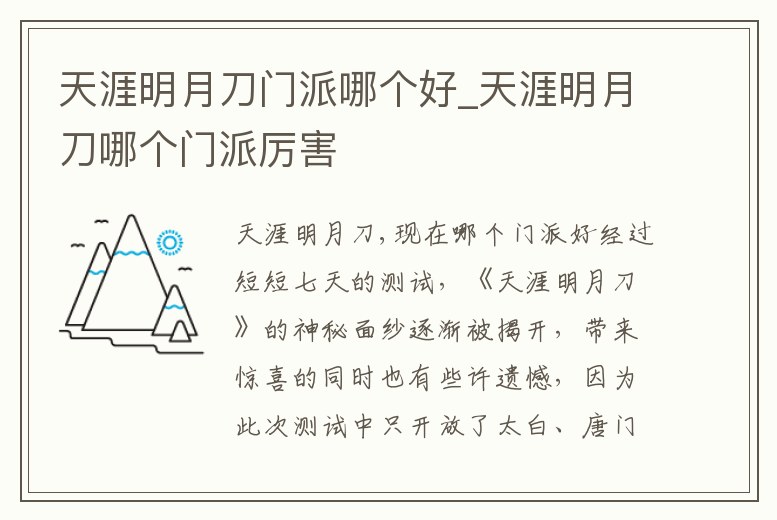 天涯明月刀门派哪个好_天涯明月刀哪个门派厉害

天涯明月刀，现在哪个门派好经过短短七天的测试，《天涯明月刀》的神秘面纱逐渐被揭开，带来惊喜的同时也有些许遗憾，因为此次测试中只开放了太白、唐门